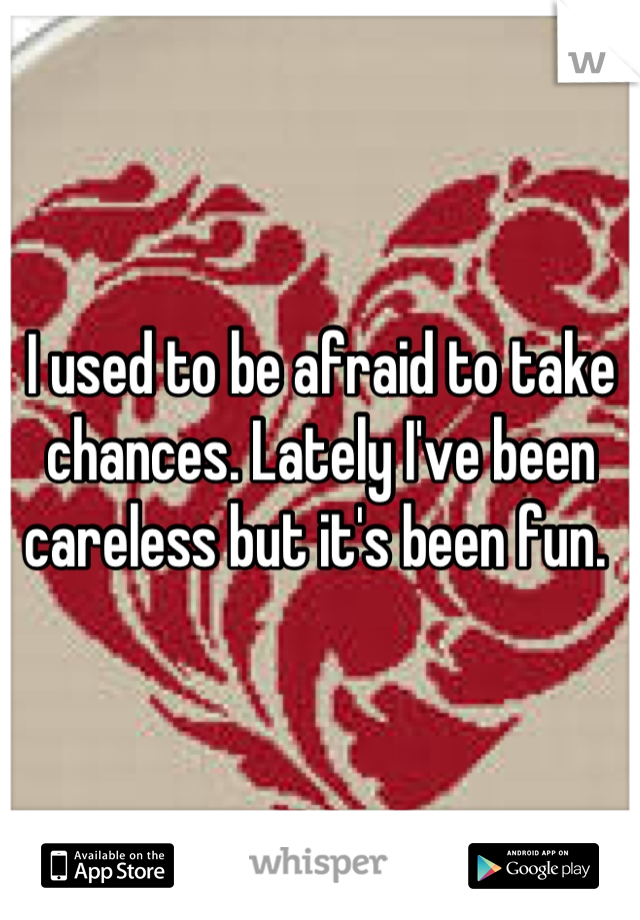 W

I used to be afraid to take chances. Lately I've been careless but it's been fun.

Available on the App Store

whisper

ANDROID APP ON Google play